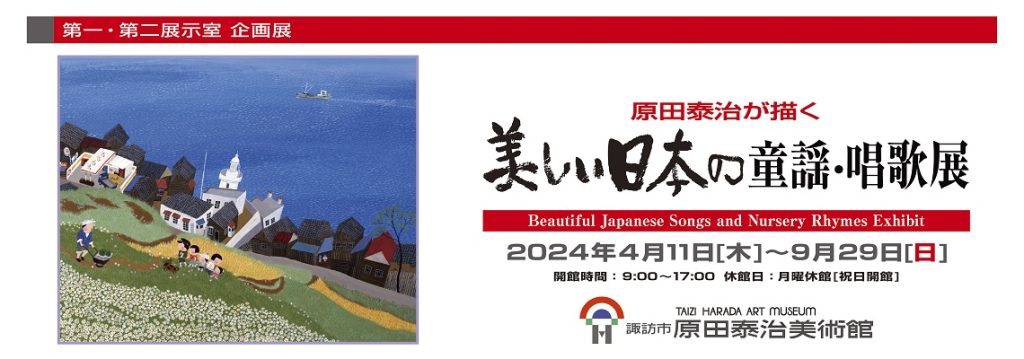 第一・第二展示室 企画展

原田泰治が描く

美しい日本の童謡・唱歌展

Beautiful Japanese Songs and Nursery Rhymes Exhibit

2024年4月11日[木]～9月29日[日]

開館時間：9:00～17:00 休館日：月曜休館[祝日開館]

TAIZI HARADA ART MUSEUM

諏訪市 原田泰治美術館